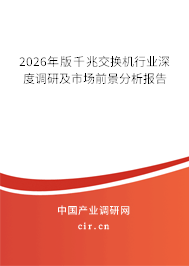 2026年版千兆交换机行业深度调研及市场前景分析报告

中国产业调研网

cir.cn